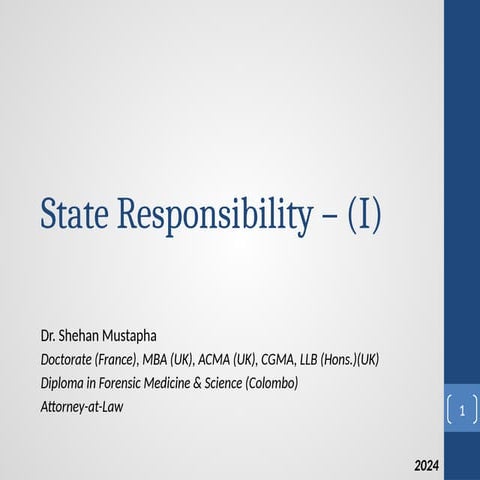 State Responsibility – (I)

Dr. Shehan Mustapha
Doctorate (France), MBA (UK), ACMA (UK), CGMA, LLB (Hons.)(UK)
Diploma in Forensic Medicine & Science (Colombo)
Attorney-at-Law

1

2024